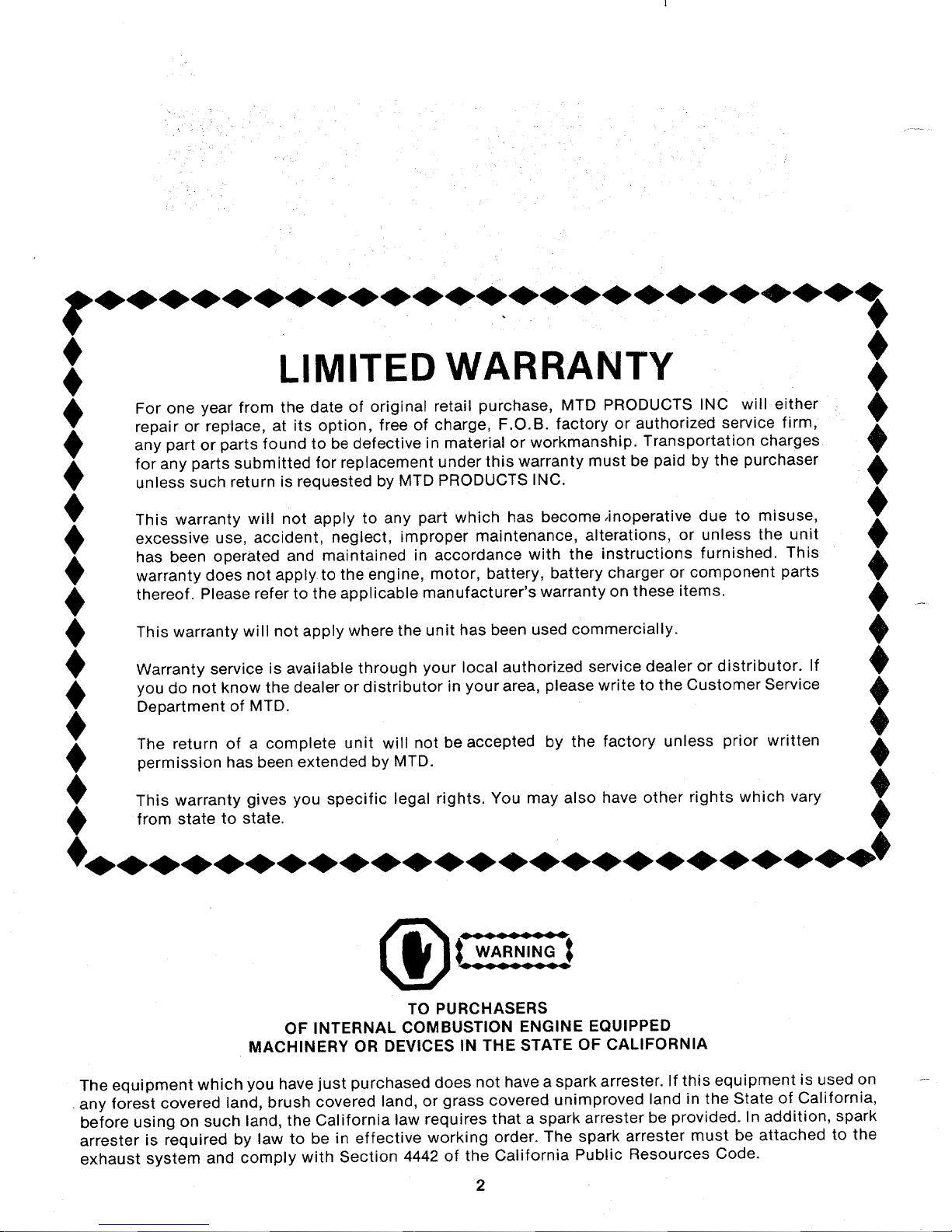 LIMITED WARRANTY

For one year from the date of original retail purchase, MTD PRODUCTS INC will either repair or replace, at its option, free of charge, F.O.B. factory or authorized service firm, any part or parts found to be defective in material or workmanship. Transportation charges for any parts submitted for replacement under this warranty must be paid by the purchaser unless such return is requested by MTD PRODUCTS INC.

This warranty will not apply to any part which has become inoperative due to misuse, excessive use, accident, neglect, improper maintenance, alterations, or unless the unit has been operated and maintained in accordance with the instructions furnished. This warranty does not apply to the engine, motor, battery, battery charger or component parts thereof. Please refer to the applicable manufacturer's warranty on these items.

This warranty will not apply where the unit has been used commercially.

Warranty service is available through your local authorized service dealer or distributor. If you do not know the dealer or distributor in your area, please write to the Customer Service Department of MTD.

The return of a complete unit will not be accepted by the factory unless prior written permission has been extended by MTD.

This warranty gives you specific legal rights. You may also have other rights which vary from state to state.

WARNING

TO PURCHASERS
OF INTERNAL COMBUSTION ENGINE EQUIPPED
MACHINERY OR DEVICES IN THE STATE OF CALIFORNIA

The equipment which you have just purchased does not have a spark arrester. If this equipment is used on any forest covered land, brush covered land, or grass covered unimproved land in the State of California, before using on such land, the California law requires that a spark arrester be provided. In addition, spark arrester is required by law to be in effective working order. The spark arrester must be attached to the exhaust system and comply with Section 4442 of the California Public Resources Code.

2